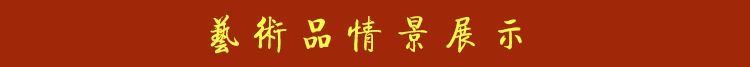 藝術品情景展示